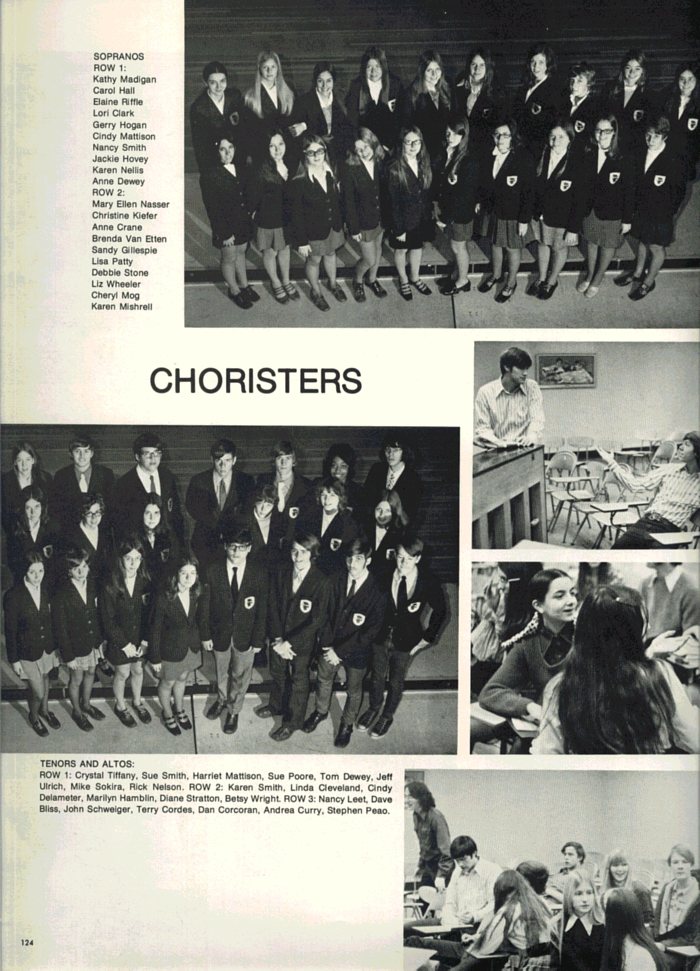 SOPRANOS
ROW 1:
Kathy Madigan
Carol Hall
Elaine Riffle
Lori Clark
Gerry Hogan
Cindy Mattison
Nancy Smith
Jackie Hovey
Karen Nellis
Anne Dewey
ROW 2:
Mary Ellen Nasser
Christine Kiefer
Anne Crane
Brenda Van Etten
Sandy Gillespie
Lisa Patty
Debbie Stone
Liz Wheeler
Cheryl Mog
Karen Mishrell

CHORISTERS

TENORS AND ALTOS:
ROW 1: Crystal Tiffany, Sue Smith, Harriet Mattison, Sue Poore, Tom Dewey, Jeff Ulrich, Mike Sokira, Rick Nelson. ROW 2: Karen Smith, Linda Cleveland, Cindy Delameter, Marilyn Hamblin, Diane Stratton, Betsy Wright. ROW 3: Nancy Leet, Dave Bliss, John Schweiger, Terry Cordes, Dan Corcoran, Andrea Curry, Stephen Peao.

124